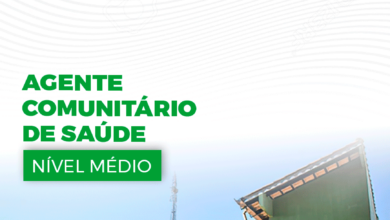 AGENTE COMUNITÁRIO DE SAÚDE

NÍVEL MÉDIO